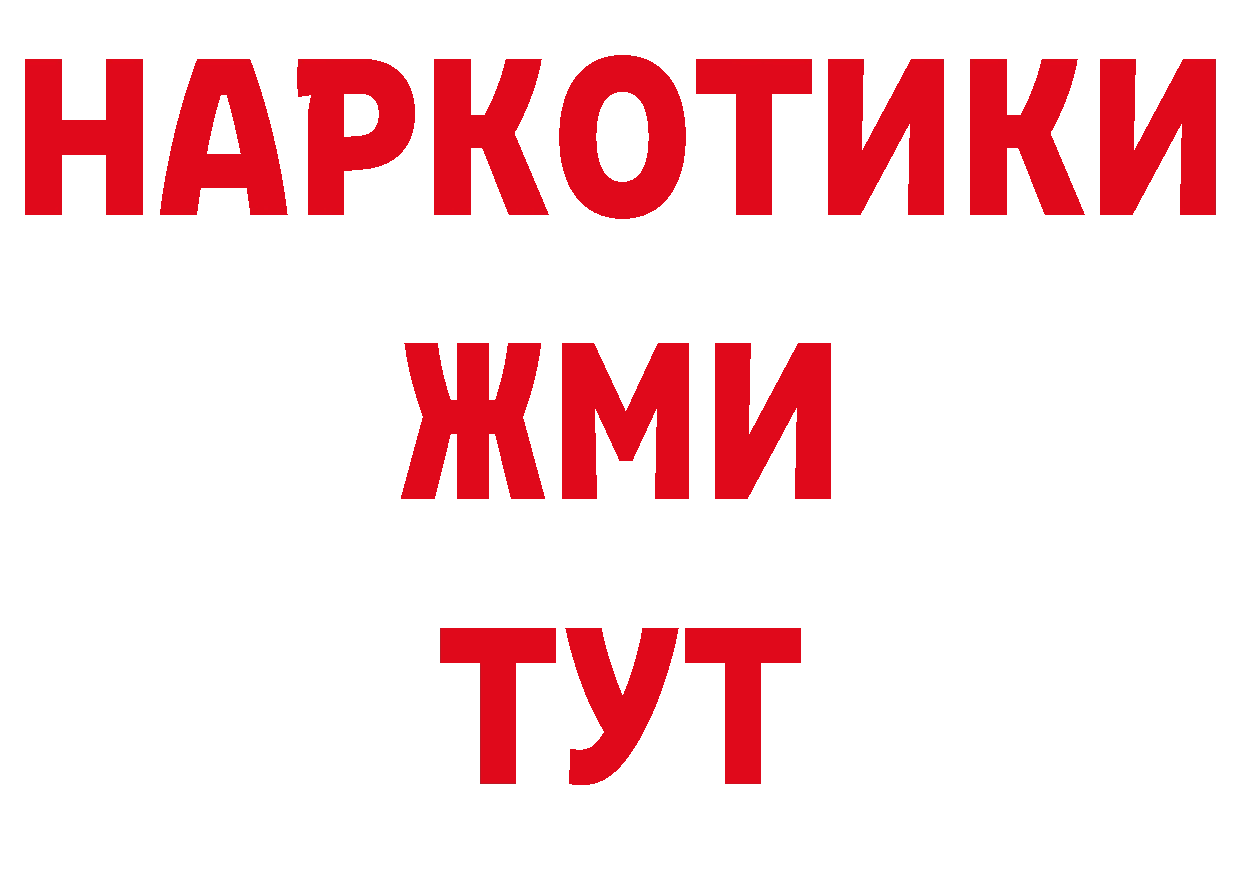 НАРКОТИКИ
ЖМИ
ТУТ